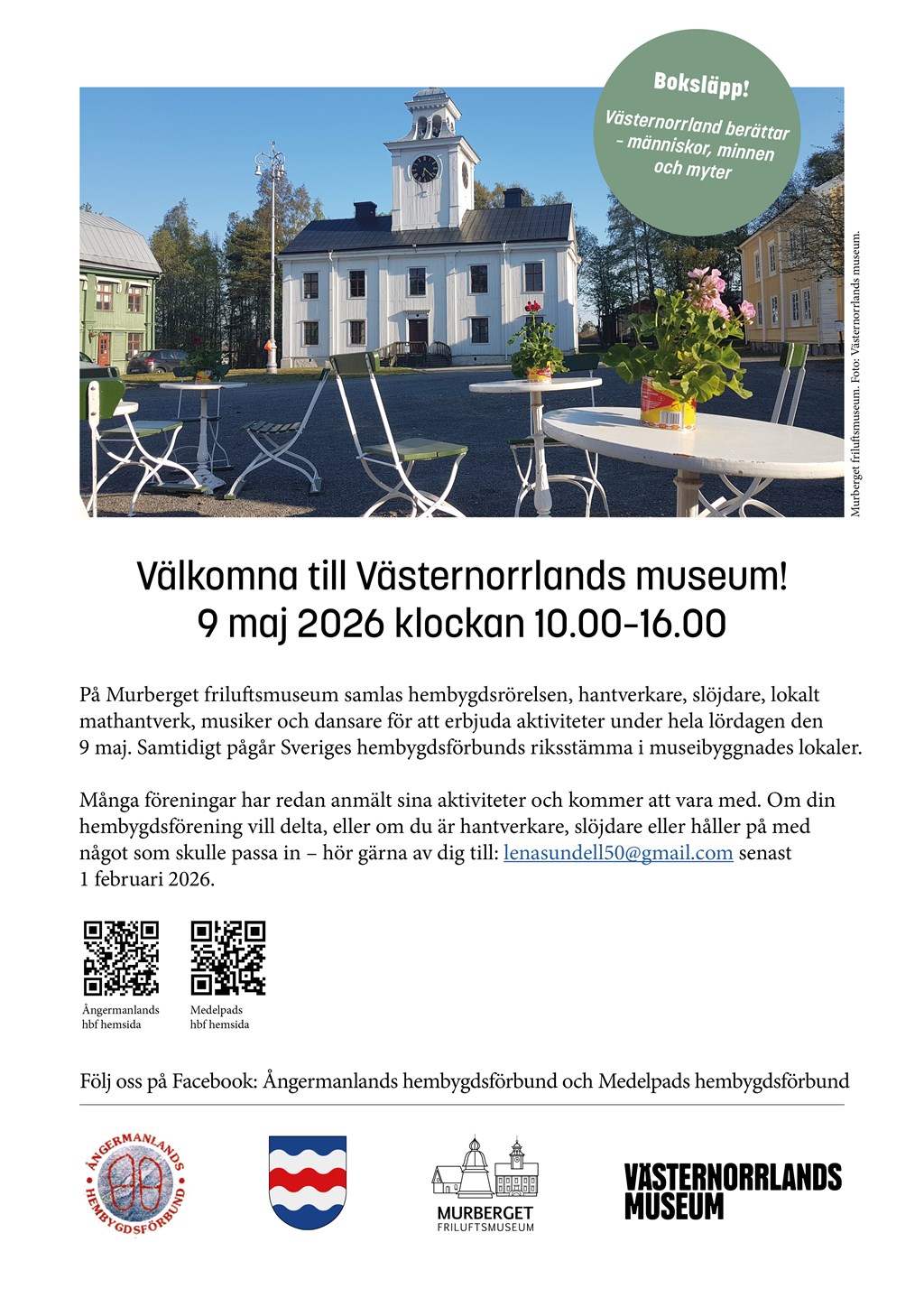 Boksläpp!

Västernorrland berättar - människor, minnen och myter

Murberget friluftsmuseum. Foto: Västernorrlands museum.

Välkomna till Västernorrlands museum!
9 maj 2026 klockan 10.00-16.00

På Murberget friluftsmuseum samlas hembygdsrörelsen, hantverkare, slöjdare, lokalt mathantverk, musiker och dansare för att erbjuda aktiviteter under hela lördagen den 9 maj. Samtidigt pågår Sveriges hembygdsförbunds riksstämma i museibyggnades lokaler.

Många föreningar har redan anmält sina aktiviteter och kommer att vara med. Om din hembygdsförening vill delta, eller om du är hantverkare, slöjdare eller håller på med något som skulle passa in – hör gärna av dig till: lenasundell50@gmail.com senast 1 februari 2026.

Ångermanlands hbf hemsida

Medelpads hbf hemsida

Följ oss på Facebook: Ångermanlands hembygdsförbund och Medelpads hembygdsförbund

ÅNGERMANLANDS HEMBYGDSFÖRBUND

MURBERGET
FRILUFTSMUSEUM

VÄSTERNORRLANDS
MUSEUM